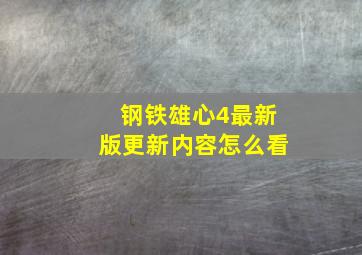 钢铁雄心4最新版更新内容怎么看